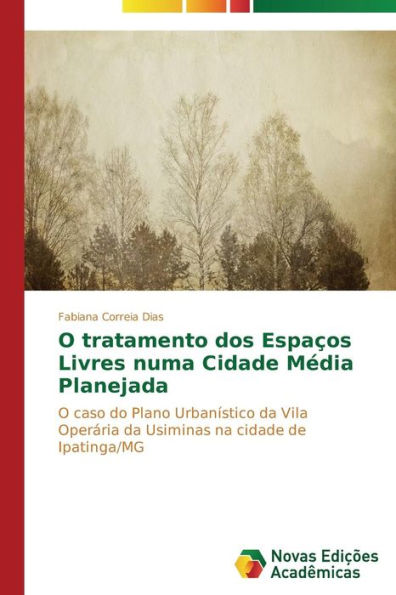 Fabiana Correia Dias

O tratamento dos Espaços Livres numa Cidade Média Planejada

O caso do Plano Urbanístico da Vila Operária da Usiminas na cidade de Ipatinga/MG

Novas Edições Acadêmicas